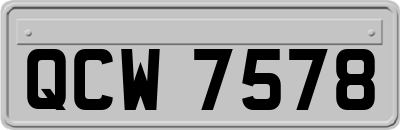 QCW 7578